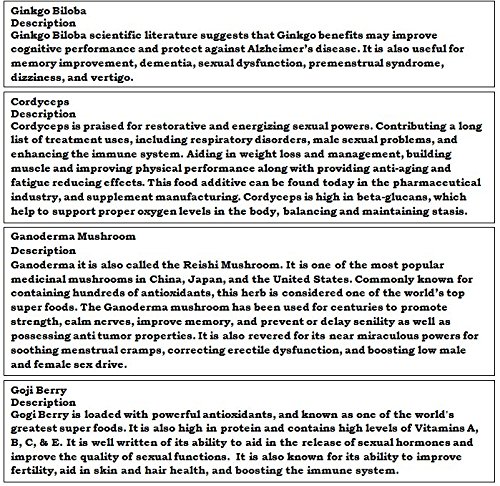 Ginkgo Biloba
Description
Ginkgo Biloba scientific literature suggests that Ginkgo benefits may improve cognitive performance and protect against Alzheimer's disease. It is also useful for memory improvement, dementia, sexual dysfunction, premenstrual syndrome, dizziness, and vertigo.

Cordyceps
Description
Cordyceps is praised for restorative and energizing sexual powers. Contributing a long list of treatment uses, including respiratory disorders, male sexual problems, and enhancing the immune system. Aiding in weight loss and management, building muscle and improving physical performance along with providing anti-aging and fatigue reducing effects. This food additive can be found today in the pharmaceutical industry, and supplement manufacturing. Cordyceps is high in beta-glucans, which help to support proper oxygen levels in the body, balancing and maintaining stasis.

Ganoderma Mushroom
Description
Ganoderma it is also called the Reishi Mushroom. It is one of the most popular medicinal mushrooms in China, Japan, and the United States. Commonly known for containing hundreds of antioxidants, this herb is considered one of the world's top super foods. The Ganoderma mushroom has been used for centuries to promote strength, calm nerves, improve memory, and prevent or delay senility as well as possessing anti tumor properties. It is also revered for its near miraculous powers for soothing menstrual cramps, correcting erectile dysfunction, and boosting low male and female sex drive.

Goji Berry
Description
Gogi Berry is loaded with powerful antioxidants, and known as one of the world's greatest super foods. It is also high in protein and contains high levels of Vitamins A, B, C, & E. It is well written of its ability to aid in the release of sexual hormones and improve the quality of sexual functions. It is also known for its ability to improve fertility, aid in skin and hair health, and boosting the immune system.